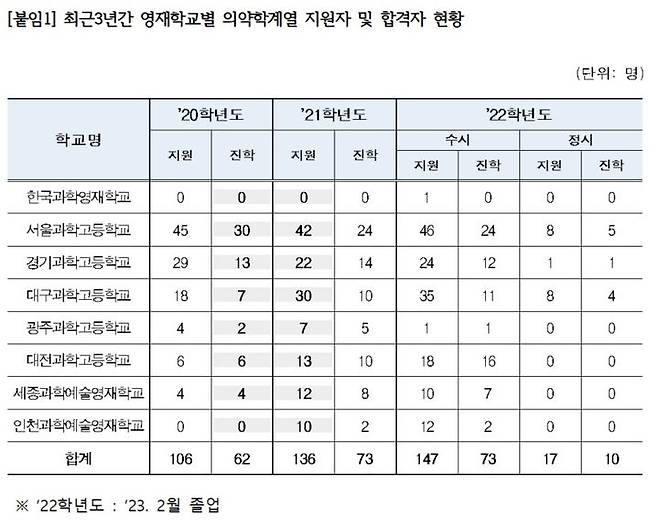 [붙임1] 최근3년간 영재학교별 의약학계열 지원자 및 합격자 현황

(단위: 명)

| 학교명 | '20학년도 | | '21학년도 | | '22학년도 | | | |
|---|---|---|---|---|---|---|---|---|
| | | | | | 수시 | | 정시 | |
| | 지원 | 진학 | 지원 | 진학 | 지원 | 진학 | 지원 | 진학 |
| 한국과학영재학교 | 0 | 0 | 0 | 0 | 1 | 0 | 0 | 0 |
| 서울과학고등학교 | 45 | 30 | 42 | 24 | 46 | 24 | 8 | 5 |
| 경기과학고등학교 | 29 | 13 | 22 | 14 | 24 | 12 | 1 | 1 |
| 대구과학고등학교 | 18 | 7 | 30 | 10 | 35 | 11 | 8 | 4 |
| 광주과학고등학교 | 4 | 2 | 7 | 5 | 1 | 1 | 0 | 0 |
| 대전과학고등학교 | 6 | 6 | 13 | 10 | 18 | 16 | 0 | 0 |
| 세종과학예술영재학교 | 4 | 4 | 12 | 8 | 10 | 7 | 0 | 0 |
| 인천과학예술영재학교 | 0 | 0 | 10 | 2 | 12 | 2 | 0 | 0 |
| 합계 | 106 | 62 | 136 | 73 | 147 | 73 | 17 | 10 |

※ '22학년도 : '23. 2월 졸업